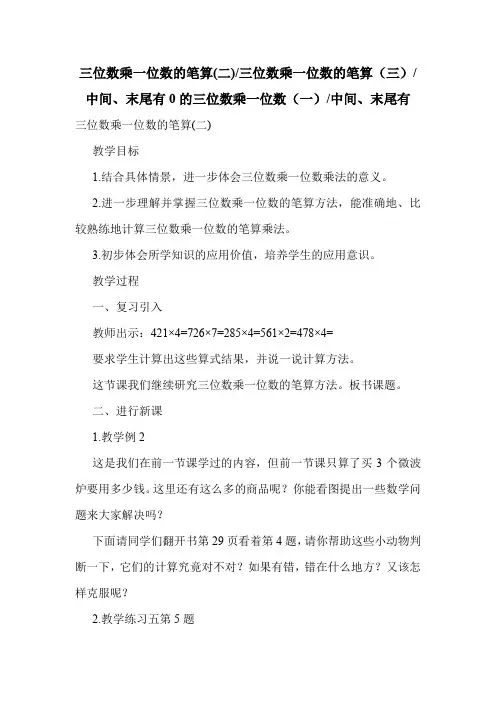 三位数乘一位数的笔算(二)/三位数乘一位数的笔算（三）/中间、末尾有 0 的三位数乘一位数（一）/中间、末尾有

三位数乘一位数的笔算(二)

教学目标

1.结合具体情景，进一步体会三位数乘一位数乘法的意义。

2.进一步理解并掌握三位数乘一位数的笔算方法，能准确地、比较熟练地计算三位数乘一位数的笔算乘法。

3.初步体会所学知识的应用价值，培养学生的应用意识。

教学过程

一、复习引入

教师出示：421×4=726×7=285×4=561×2=478×4=

要求学生计算出这些算式结果，并说一说计算方法。

这节课我们继续研究三位数乘一位数的笔算方法。板书课题。

二、进行新课

1.教学例 2

这是我们在前一节课学过的内容，但前一节课只算了买 3 个微波炉要用多少钱。这里还有这么多的商品呢？你能看图提出一些数学问题来大家解决吗？

下面请同学们翻开书第 29 页看着第 4 题，请你帮助这些小动物判断一下，它们的计算究竟对不对？如果有错，错在什么地方？又该怎样克服呢？

2.教学练习五第 5 题